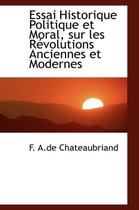 Essai Historique Politique et Moral, sur les Révolutions Anciennes et Modernes

F. A.de Chateaubriand